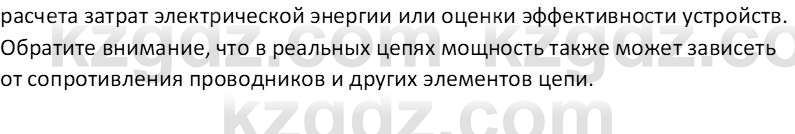 расчета затрат электрической энергии или оценки эффективности устройств. Обратите внимание, что в реальных цепях мощность также может зависеть от сопротивления проводников и других элементов цепи.

kzgdz.com kzgdz.co
kzgdz.com